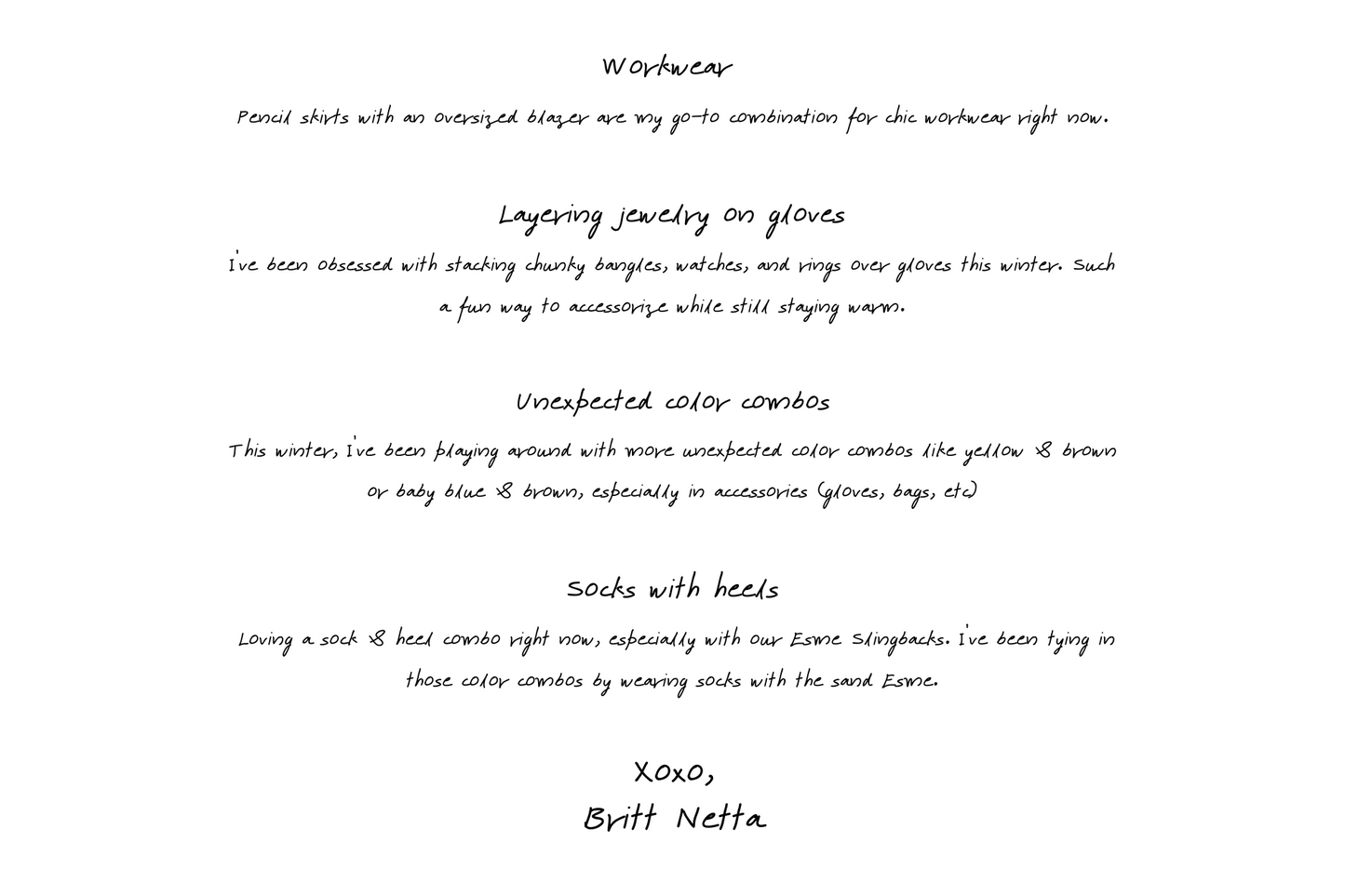 Workwear

Pencil skirts with an oversized blazer are my go-to combination for chic workwear right now.

Layering jewelry on gloves

I've been obsessed with stacking chunky bangles, watches, and rings over gloves this winter. Such a fun way to accessorize while still staying warm.

Unexpected color combos

This winter, I've been playing around with more unexpected color combos like yellow & brown or baby blue & brown, especially in accessories (gloves, bags, etc)

Socks with heels

Loving a sock & heel combo right now, especially with our Esme Slingbacks. I've been tying in those color combos by wearing socks with the sand Esme.

Xoxo,
Britt Netta